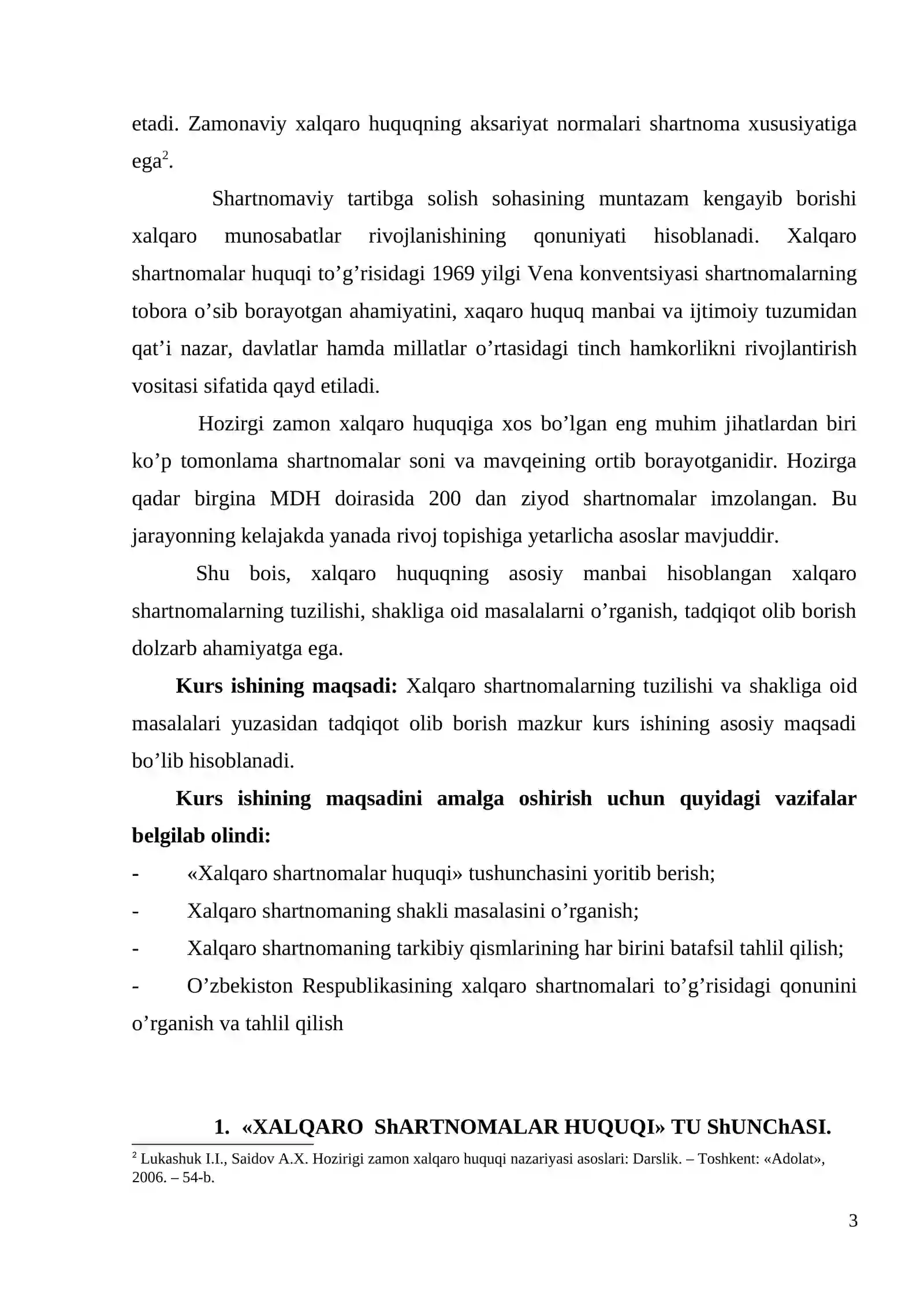 etadi. Zamonaviy xalqaro huquqning aksariyat normalari shartnoma xususiyatiga ega$^{2}$.

Shartnomaviy tartibga solish sohasining muntazam kengayib borishi xalqaro munosabatlar rivojlanishining qonuniyati hisoblanadi. Xalqaro shartnomalar huquqi to'g'risidagi 1969 yilgi Vena konventsiyasi shartnomalarning tobora o'sib borayotgan ahamiyatini, xaqaro huquq manbai va ijtimoiy tuzumidan qat'i nazar, davlatlar hamda millatlar o'rtasidagi tinch hamkorlikni rivojlantirish vositasi sifatida qayd etiladi.

Hozirgi zamon xalqaro huquqiga xos bo'lgan eng muhim jihatlardan biri ko'p tomonlama shartnomalar soni va mavqeining ortib borayotganidir. Hozirga qadar birgina MDH doirasida 200 dan ziyod shartnomalar imzolangan. Bu jarayonning kelajakda yanada rivoj topishiga yetarlicha asoslar mavjuddir.

Shu bois, xalqaro huquqning asosiy manbai hisoblangan xalqaro shartnomalarning tuzilishi, shakliga oid masalalarni o'rganish, tadqiqot olib borish dolzarb ahamiyatga ega.

Kurs ishining maqsadi: Xalqaro shartnomalarning tuzilishi va shakliga oid masalalari yuzasidan tadqiqot olib borish mazkur kurs ishining asosiy maqsadi bo'lib hisoblanadi.

Kurs ishining maqsadini amalga oshirish uchun quyidagi vazifalar belgilab olindi:
- «Xalqaro shartnomalar huquqi» tushunchasini yoritib berish;
- Xalqaro shartnomaning shakli masalasini o'rganish;
- Xalqaro shartnomaning tarkibiy qismlarining har birini batafsil tahlil qilish;
- O'zbekiston Respublikasining xalqaro shartnomalari to'g'risidagi qonunini o'rganish va tahlil qilish

1. «XALQARO ShARTNOMALAR HUQUQI» TU ShUNChASI.

$^{2}$ Lukashuk I.I., Saidov A.X. Hozirigi zamon xalqaro huquqi nazariyasi asoslari: Darslik. – Toshkent: «Adolat», 2006. – 54-b.

3